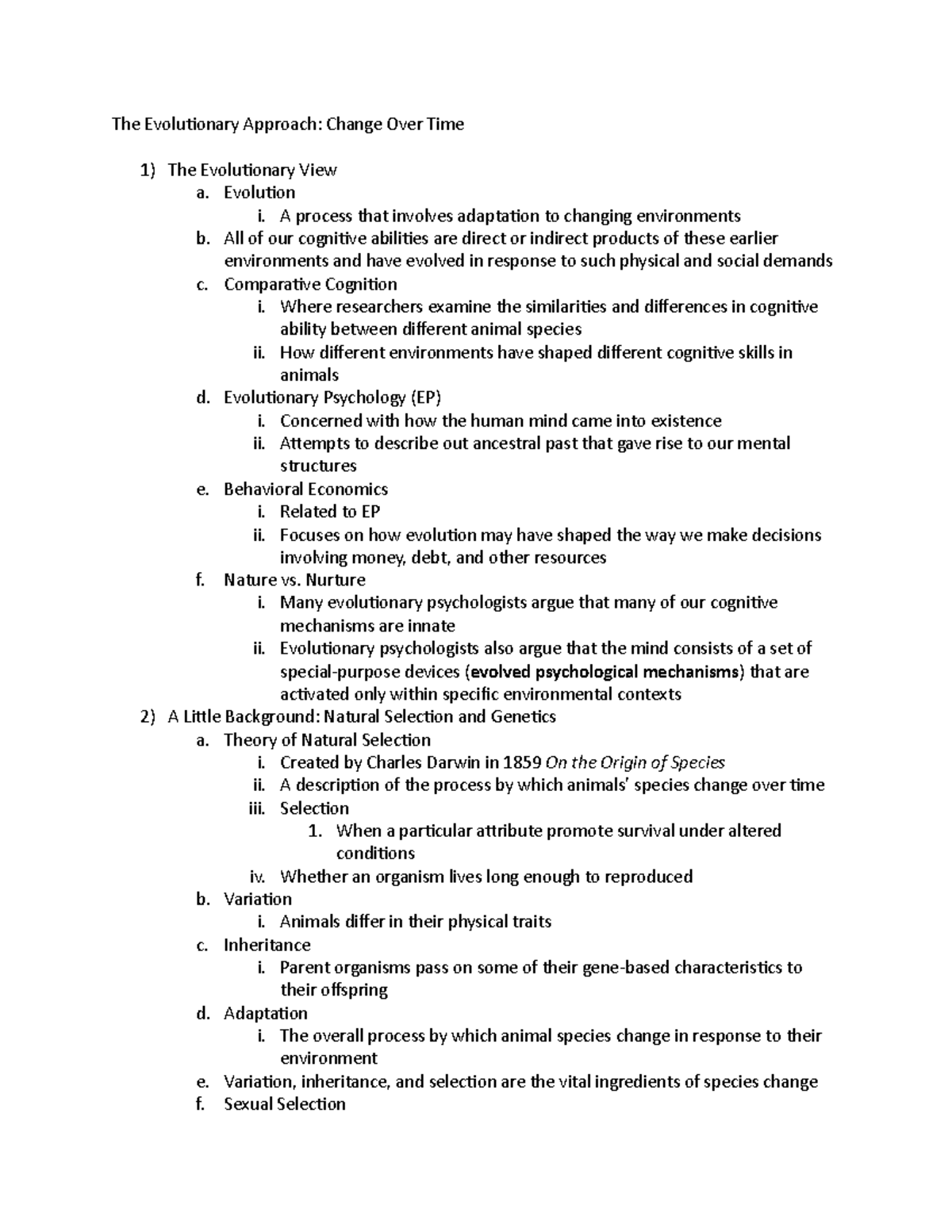 The Evolutionary Approach: Change Over Time

1) The Evolutionary View
a. Evolution
i. A process that involves adaptation to changing environments
b. All of our cognitive abilities are direct or indirect products of these earlier environments and have evolved in response to such physical and social demands
c. Comparative Cognition
i. Where researchers examine the similarities and differences in cognitive ability between different animal species
ii. How different environments have shaped different cognitive skills in animals
d. Evolutionary Psychology (EP)
i. Concerned with how the human mind came into existence
ii. Attempts to describe out ancestral past that gave rise to our mental structures
e. Behavioral Economics
i. Related to EP
ii. Focuses on how evolution may have shaped the way we make decisions involving money, debt, and other resources
f. Nature vs. Nurture
i. Many evolutionary psychologists argue that many of our cognitive mechanisms are innate
ii. Evolutionary psychologists also argue that the mind consists of a set of special-purpose devices (evolved psychological mechanisms) that are activated only within specific environmental contexts
2) A Little Background: Natural Selection and Genetics
a. Theory of Natural Selection
i. Created by Charles Darwin in 1859 On the Origin of Species
ii. A description of the process by which animals' species change over time
iii. Selection
1. When a particular attribute promote survival under altered conditions
iv. Whether an organism lives long enough to reproduced
b. Variation
i. Animals differ in their physical traits
c. Inheritance
i. Parent organisms pass on some of their gene-based characteristics to their offspring
d. Adaptation
i. The overall process by which animal species change in response to their environment
e. Variation, inheritance, and selection are the vital ingredients of species change
f. Sexual Selection